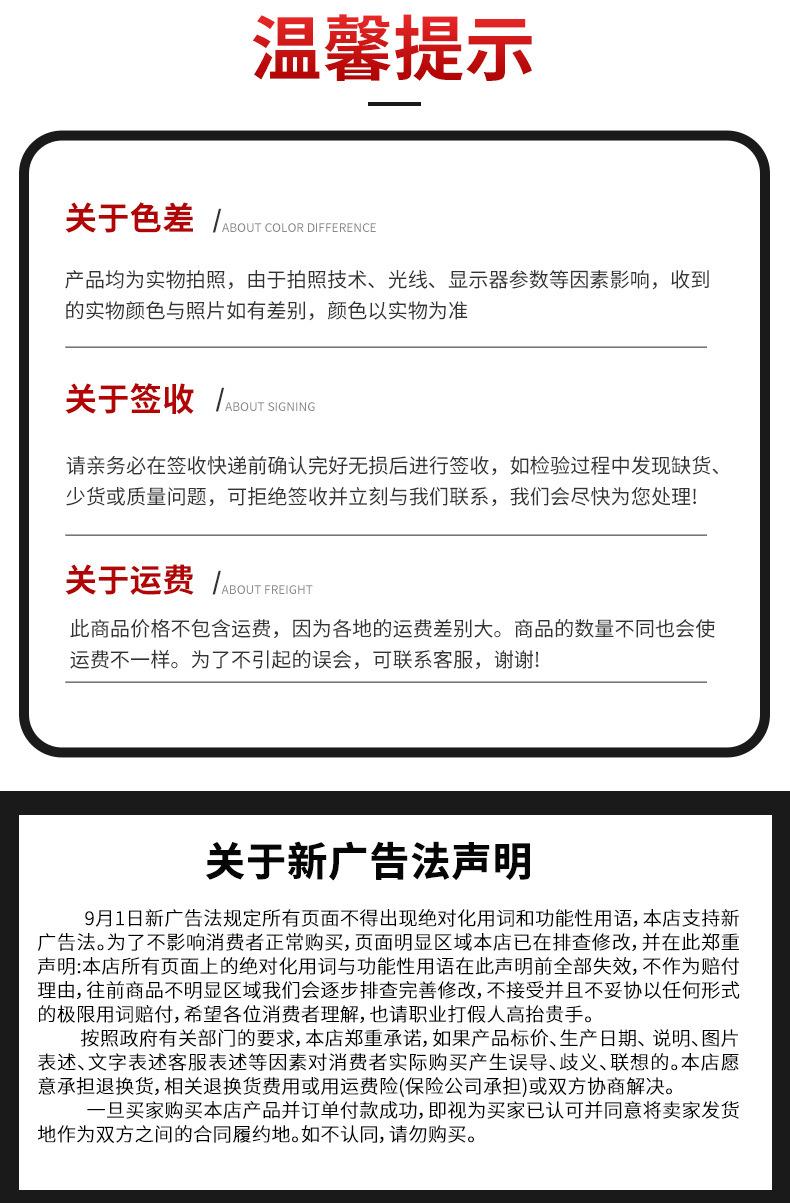 温馨提示

关于色差 /ABOUT COLOR DIFFERENCE

产品均为实物拍照，由于拍照技术、光线、显示器参数等因素影响，收到的实物颜色与照片如有差别，颜色以实物为准

关于签收 /ABOUT SIGNING

请亲务必在签收快递前确认完好无损后进行签收，如检验过程中发现缺货、少货或质量问题，可拒绝签收并立刻与我们联系，我们会尽快为您处理!

关于运费 /ABOUT FREIGHT

此商品价格不包含运费，因为各地的运费差别大。商品的数量不同也会使运费不一样。为了不引起的误会，可联系客服，谢谢!

关于新广告法声明

9月1日新广告法规定所有页面不得出现绝对化用词和功能性用语，本店支持新广告法。为了不影响消费者正常购买，页面明显区域本店已在排查修改，并在此郑重声明:本店所有页面上的绝对化用词与功能性用语在此声明前全部失效，不作为赔付理由，往前商品不明显区域我们会逐步排查完善修改，不接受并且不妥协以任何形式的极限用词赔付，希望各位消费者理解，也请职业打假人高抬贵手。

按照政府有关部门的要求，本店郑重承诺，如果产品标价、生产日期、说明、图片表述、文字表述客服表述等因素对消费者实际购买产生误导、歧义、联想的。本店愿意承担退换货，相关退换货费用或用运费险(保险公司承担)或双方协商解决。

一旦买家购买本店产品并订单付款成功，即视为买家已认可并同意将卖家发货地作为双方之间的合同履约地。如不认同，请勿购买。